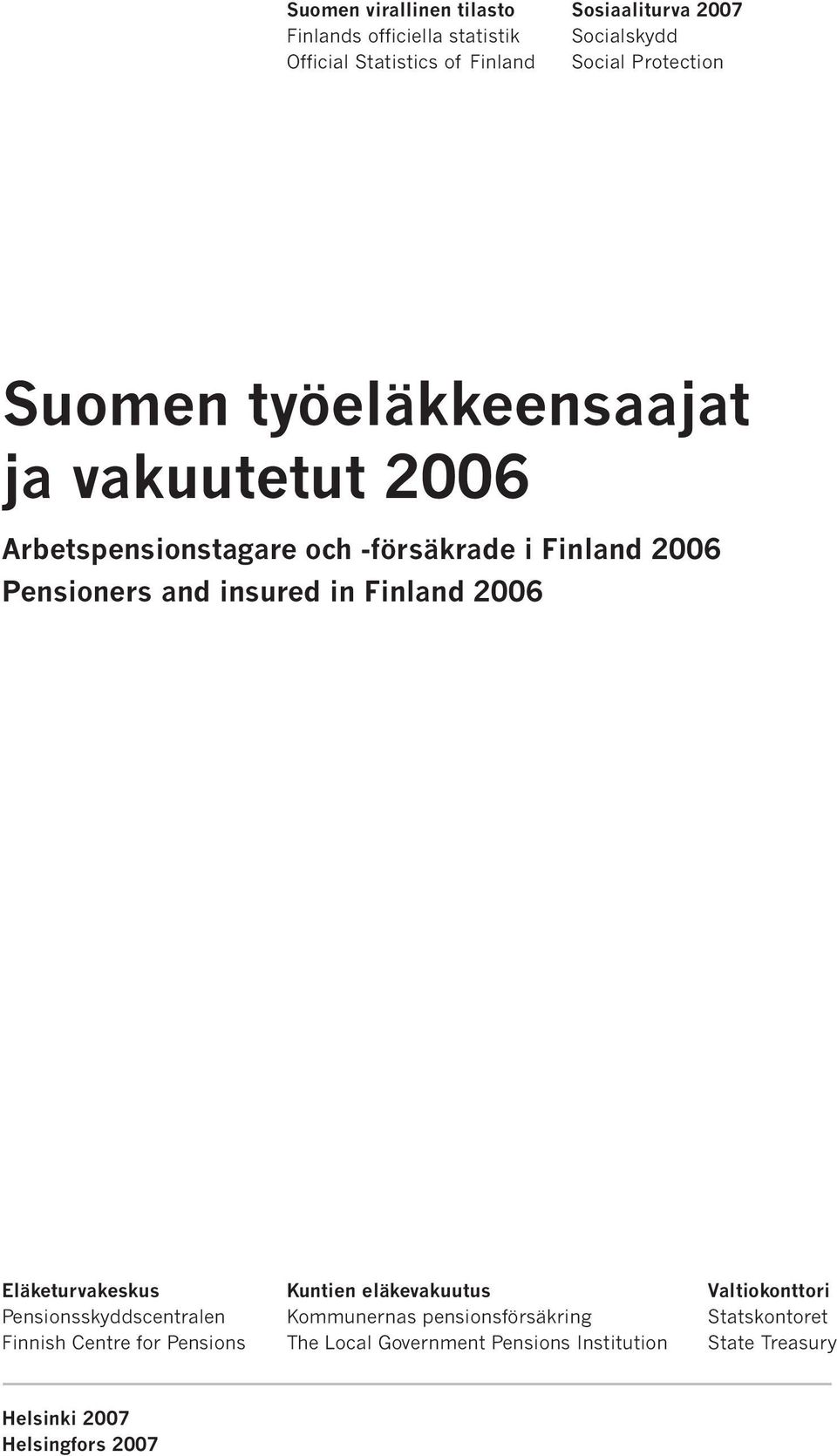 Suomen virallinen tilasto
Finlands officiella statistik
Official Statistics of Finland

Sosiaaliturva 2007
Socialskydd
Social Protection

Suomen työeläkkeensaajat ja vakuutetut 2006

Arbetspensionstagare och -försäkrade i Finland 2006
Pensioners and insured in Finland 2006

Eläketurvakeskus
Pensionsskyddscentralen
Finnish Centre for Pensions

Kuntien eläkevakuutus
Kommunernas pensionsförsäkring
The Local Government Pensions Institution

Valtiokonttori
Statskontoret
State Treasury

Helsinki 2007
Helsingfors 2007